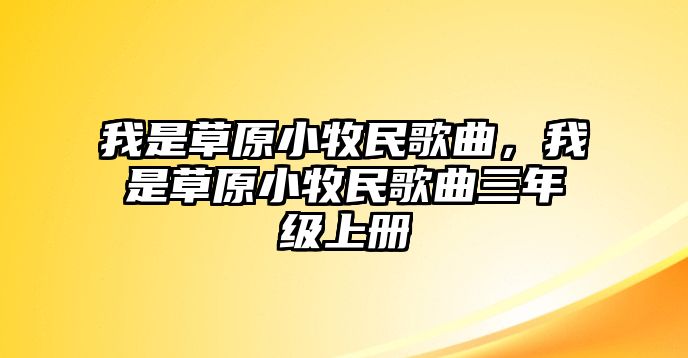 我是草原小牧民歌曲，我是草原小牧民歌曲三年级上册